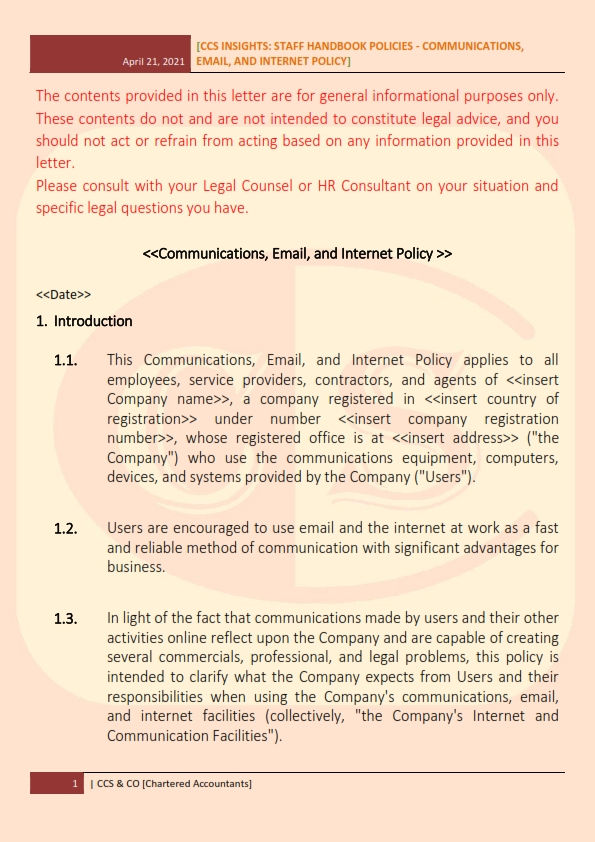 April 21, 2021 [CCS INSIGHTS: STAFF HANDBOOK POLICIES - COMMUNICATIONS, EMAIL, AND INTERNET POLICY]

The contents provided in this letter are for general informational purposes only. These contents do not and are not intended to constitute legal advice, and you should not act or refrain from acting based on any information provided in this letter.
Please consult with your Legal Counsel or HR Consultant on your situation and specific legal questions you have.

<<Communications, Email, and Internet Policy >>

<<Date>>

1. Introduction

1.1. This Communications, Email, and Internet Policy applies to all employees, service providers, contractors, and agents of <<insert Company name>>, a company registered in <<insert country of registration>> under number <<insert company registration number>>, whose registered office is at <<insert address>> ("the Company") who use the communications equipment, computers, devices, and systems provided by the Company ("Users").

1.2. Users are encouraged to use email and the internet at work as a fast and reliable method of communication with significant advantages for business.

1.3. In light of the fact that communications made by users and their other activities online reflect upon the Company and are capable of creating several commercials, professional, and legal problems, this policy is intended to clarify what the Company expects from Users and their responsibilities when using the Company's communications, email, and internet facilities (collectively, "the Company's Internet and Communication Facilities").

1 | CCS & CO [Chartered Accountants]